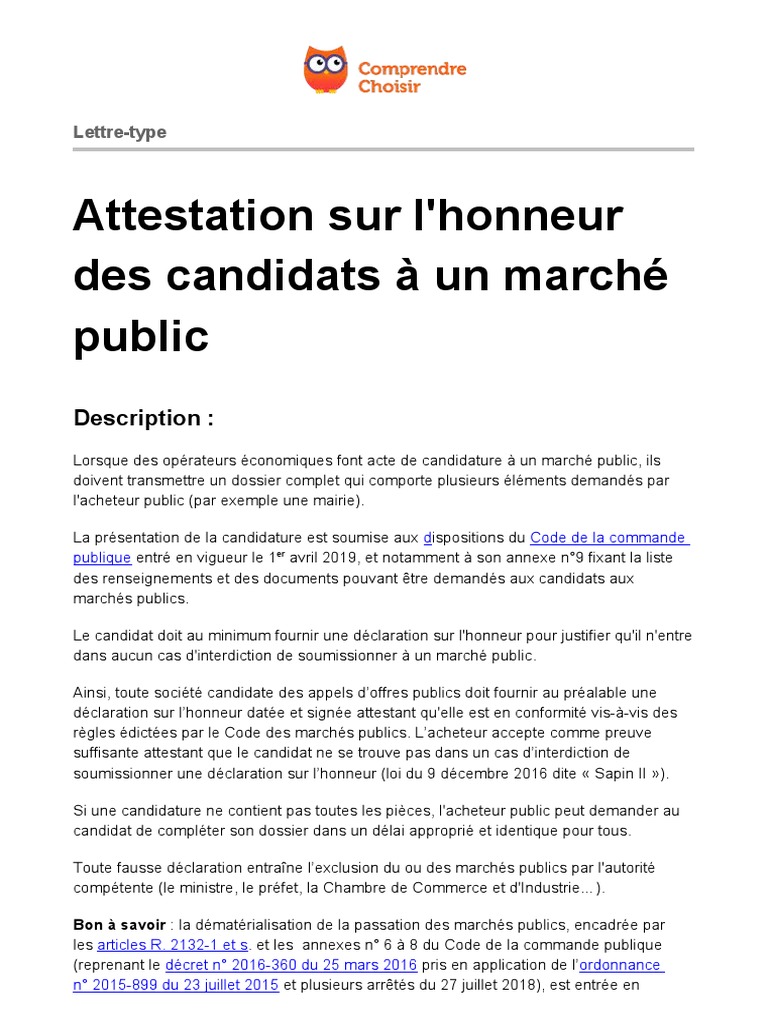 Comprendre Choisir

Lettre-type

Attestation sur l'honneur des candidats à un marché public

Description :

Lorsque des opérateurs économiques font acte de candidature à un marché public, ils doivent transmettre un dossier complet qui comporte plusieurs éléments demandés par l'acheteur public (par exemple une mairie).

La présentation de la candidature est soumise aux dispositions du Code de la commande publique entré en vigueur le 1$^{er}$ avril 2019, et notamment à son annexe n°9 fixant la liste des renseignements et des documents pouvant être demandés aux candidats aux marchés publics.

Le candidat doit au minimum fournir une déclaration sur l'honneur pour justifier qu'il n'entre dans aucun cas d'interdiction de soumissionner à un marché public.

Ainsi, toute société candidate des appels d'offres publics doit fournir au préalable une déclaration sur l'honneur datée et signée attestant qu'elle est en conformité vis-à-vis des règles édictées par le Code des marchés publics. L'acheteur accepte comme preuve suffisante attestant que le candidat ne se trouve pas dans un cas d'interdiction de soumissionner une déclaration sur l'honneur (loi du 9 décembre 2016 dite « Sapin II »).

Si une candidature ne contient pas toutes les pièces, l'acheteur public peut demander au candidat de compléter son dossier dans un délai approprié et identique pour tous.

Toute fausse déclaration entraîne l'exclusion du ou des marchés publics par l'autorité compétente (le ministre, le préfet, la Chambre de Commerce et d'Industrie... ).

Bon à savoir : la dématérialisation de la passation des marchés publics, encadrée par les articles R. 2132-1 et s. et les annexes n° 6 à 8 du Code de la commande publique (reprenant le décret n° 2016-360 du 25 mars 2016 pris en application de l'ordonnance n° 2015-899 du 23 juillet 2015 et plusieurs arrêtés du 27 juillet 2018), est entrée en